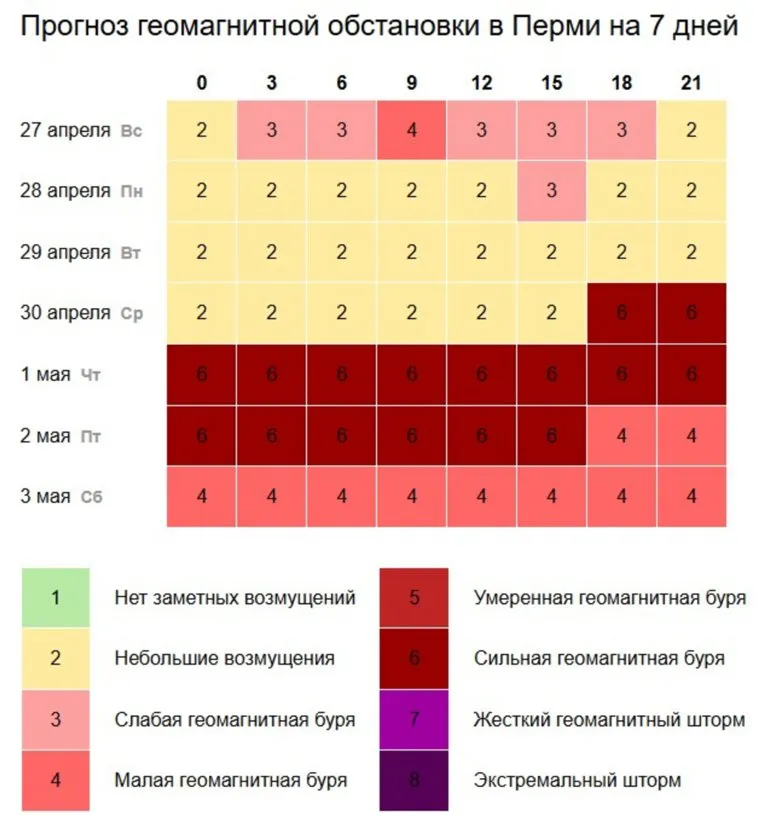 Прогноз геомагнитной обстановки в Перми на 7 дней

| | 0 | 3 | 6 | 9 | 12 | 15 | 18 | 21 |
|---|---|---|---|---|---|---|---|---|
| 27 апреля Вс | 2 | 3 | 3 | 4 | 3 | 3 | 3 | 2 |
| 28 апреля Пн | 2 | 2 | 2 | 2 | 2 | 3 | 2 | 2 |
| 29 апреля Вт | 2 | 2 | 2 | 2 | 2 | 2 | 2 | 2 |
| 30 апреля Ср | 2 | 2 | 2 | 2 | 2 | 2 | 6 | 6 |
| 1 мая Чт | 6 | 6 | 6 | 6 | 6 | 6 | 6 | 6 |
| 2 мая Пт | 6 | 6 | 6 | 6 | 6 | 6 | 4 | 4 |
| 3 мая Сб | 4 | 4 | 4 | 4 | 4 | 4 | 4 | 4 |

1 Нет заметных возмущений
2 Небольшие возмущения
3 Слабая геомагнитная буря
4 Малая геомагнитная буря

5 Умеренная геомагнитная буря
6 Сильная геомагнитная буря
7 Жесткий геомагнитный шторм
8 Экстремальный шторм